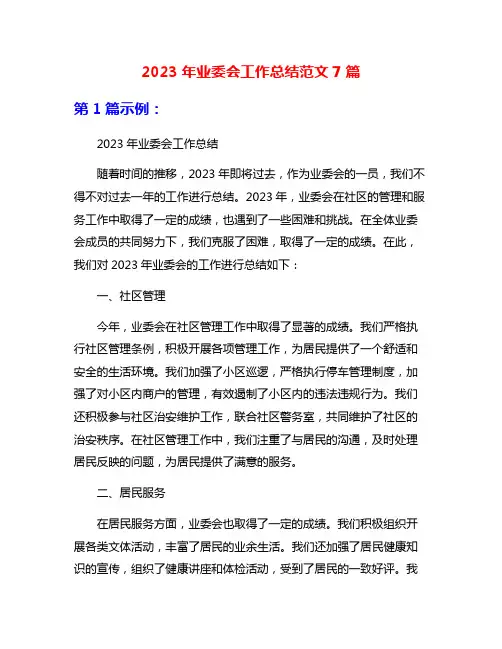 2023 年业委会工作总结范文 7 篇

第 1 篇示例：

2023 年业委会工作总结

随着时间的推移，2023 年即将过去，作为业委会的一员，我们不得不对过去一年的工作进行总结。2023 年，业委会在社区的管理和服务工作中取得了一定的成绩，也遇到了一些困难和挑战。在全体业委会成员的共同努力下，我们克服了困难，取得了一定的成绩。在此，我们对 2023 年业委会的工作进行总结如下：

一、社区管理

今年，业委会在社区管理工作中取得了显著的成绩。我们严格执行社区管理条例，积极开展各项管理工作，为居民提供了一个舒适和安全的生活环境。我们加强了小区巡逻，严格执行停车管理制度，加强了对小区内商户的管理，有效遏制了小区内的违法违规行为。我们还积极参与社区治安维护工作，联合社区警务室，共同维护了社区的治安秩序。在社区管理工作中，我们注重了与居民的沟通，及时处理居民反映的问题，为居民提供了满意的服务。

二、居民服务

在居民服务方面，业委会也取得了一定的成绩。我们积极组织开展各类文体活动，丰富了居民的业余生活。我们还加强了居民健康知识的宣传，组织了健康讲座和体检活动，受到了居民的一致好评。我